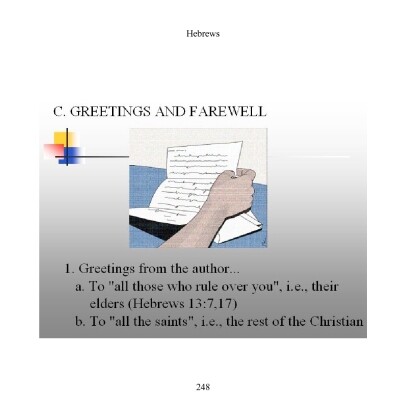 Hebrews

C. GREETINGS AND FAREWELL

1. Greetings from the author...
a. To "all those who rule over you", i.e., their elders (Hebrews 13:7,17)
b. To "all the saints", i.e., the rest of the Christian

248